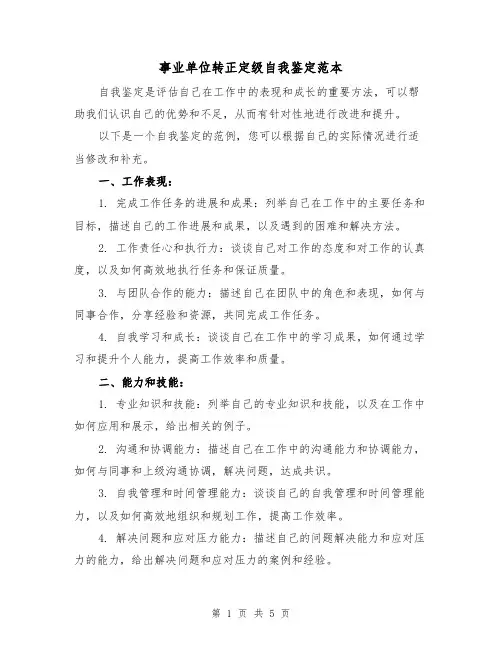 事业单位转正定级自我鉴定范本

自我鉴定是评估自己在工作中的表现和成长的重要方法，可以帮助我们认识自己的优势和不足，从而有针对性地进行改进和提升。

以下是一个自我鉴定的范例，您可以根据自己的实际情况进行适当修改和补充。

一、工作表现：

1. 完成工作任务的进展和成果：列举自己在工作中的主要任务和目标，描述自己的工作进展和成果，以及遇到的困难和解决方法。

2. 工作责任心和执行力：谈谈自己对工作的态度和对工作的认真度，以及如何高效地执行任务和保证质量。

3. 与团队合作的能力：描述自己在团队中的角色和表现，如何与同事合作，分享经验和资源，共同完成工作任务。

4. 自我学习和成长：谈谈自己在工作中的学习成果，如何通过学习和提升个人能力，提高工作效率和质量。

二、能力和技能：

1. 专业知识和技能：列举自己的专业知识和技能，以及在工作中如何应用和展示，给出相关的例子。

2. 沟通和协调能力：描述自己在工作中的沟通能力和协调能力，如何与同事和上级沟通协调，解决问题，达成共识。

3. 自我管理和时间管理能力：谈谈自己的自我管理和时间管理能力，以及如何高效地组织和规划工作，提高工作效率。

4. 解决问题和应对压力能力：描述自己的问题解决能力和应对压力的能力，给出解决问题和应对压力的案例和经验。

第 1 页 共 5 页